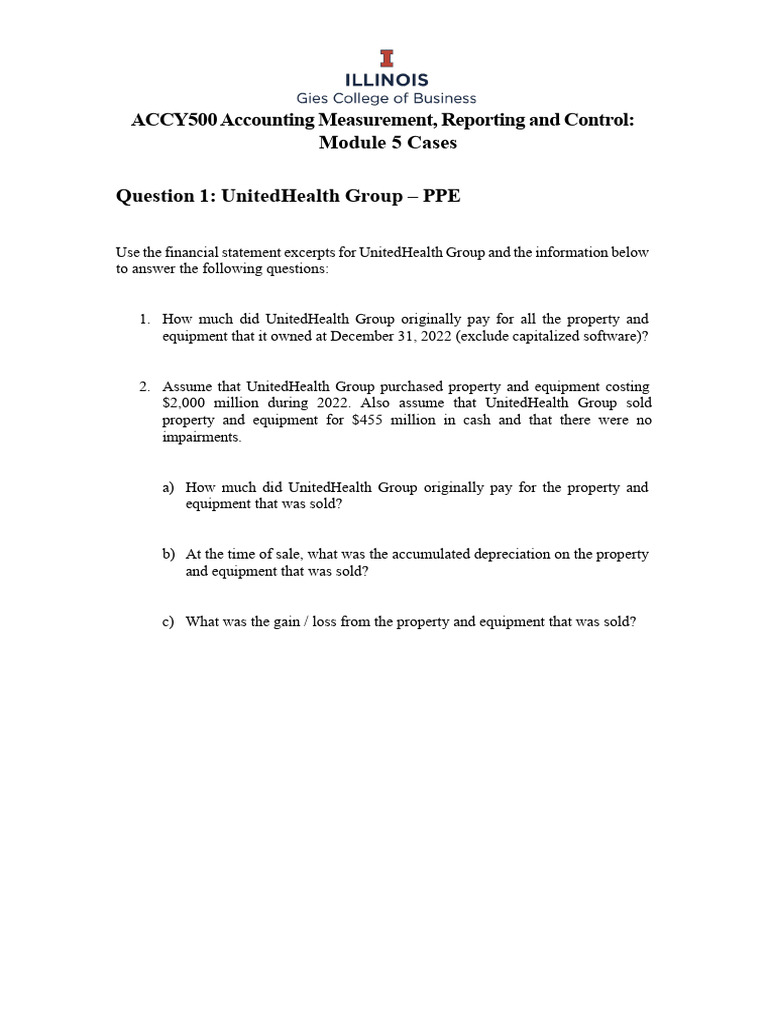 ILLINOIS
Gies College of Business

ACCY500 Accounting Measurement, Reporting and Control: Module 5 Cases

Question 1: UnitedHealth Group – PPE

Use the financial statement excerpts for UnitedHealth Group and the information below to answer the following questions:

1. How much did UnitedHealth Group originally pay for all the property and equipment that it owned at December 31, 2022 (exclude capitalized software)?

2. Assume that UnitedHealth Group purchased property and equipment costing \$2,000 million during 2022. Also assume that UnitedHealth Group sold property and equipment for \$455 million in cash and that there were no impairments.

a) How much did UnitedHealth Group originally pay for the property and equipment that was sold?

b) At the time of sale, what was the accumulated depreciation on the property and equipment that was sold?

c) What was the gain / loss from the property and equipment that was sold?